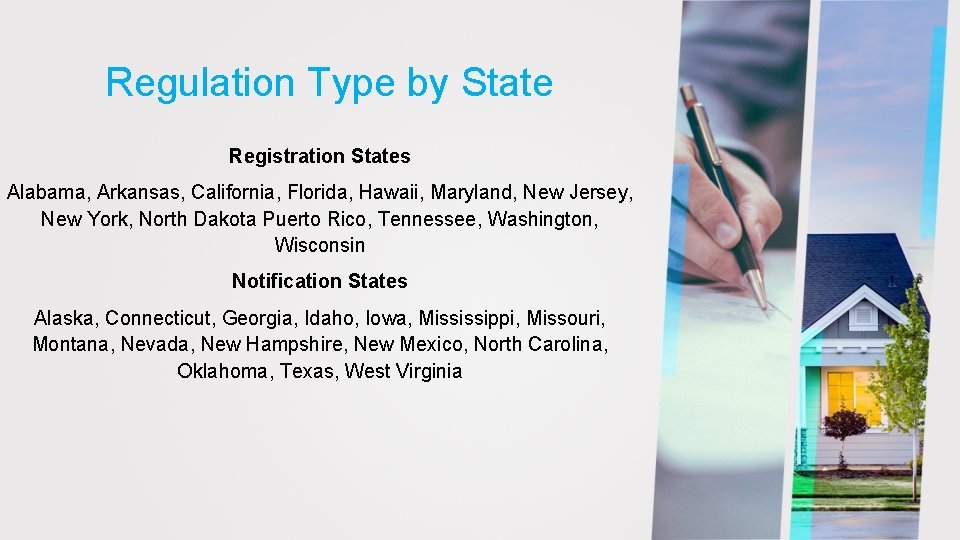 Regulation Type by State

Registration States

Alabama, Arkansas, California, Florida, Hawaii, Maryland, New Jersey, New York, North Dakota Puerto Rico, Tennessee, Washington, Wisconsin

Notification States

Alaska, Connecticut, Georgia, Idaho, Iowa, Mississippi, Missouri, Montana, Nevada, New Hampshire, New Mexico, North Carolina, Oklahoma, Texas, West Virginia